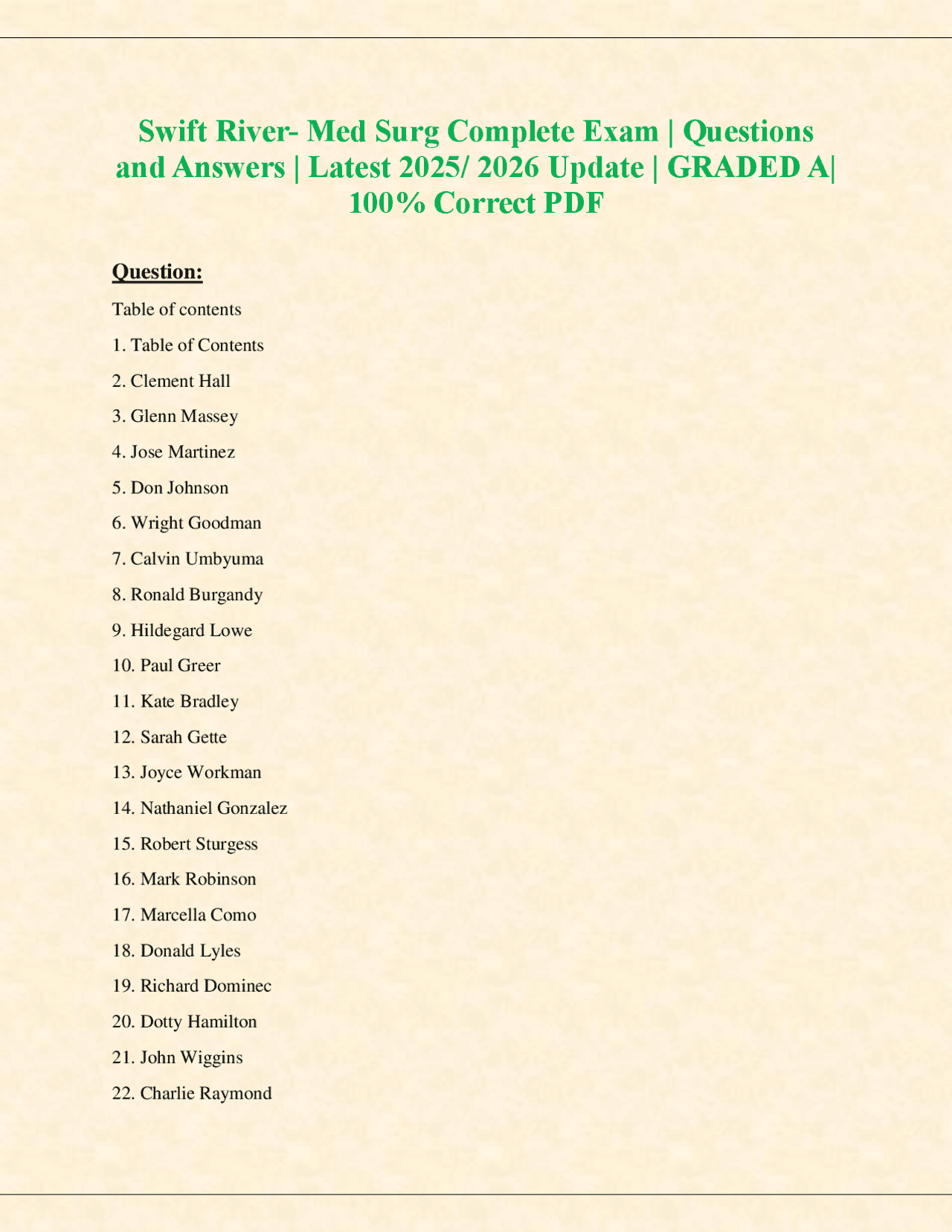 Swift River- Med Surg Complete Exam | Questions and Answers | Latest 2025/ 2026 Update | GRADED A| 100% Correct PDF

Question:

Table of contents

1. Table of Contents

2. Clement Hall

3. Glenn Massey

4. Jose Martinez

5. Don Johnson

6. Wright Goodman

7. Calvin Umbyuma

8. Ronald Burgandy

9. Hildegard Lowe

10. Paul Greer

11. Kate Bradley

12. Sarah Gette

13. Joyce Workman

14. Nathaniel Gonzalez

15. Robert Sturgess

16. Mark Robinson

17. Marcella Como

18. Donald Lyles

19. Richard Dominec

20. Dotty Hamilton

21. John Wiggins

22. Charlie Raymond